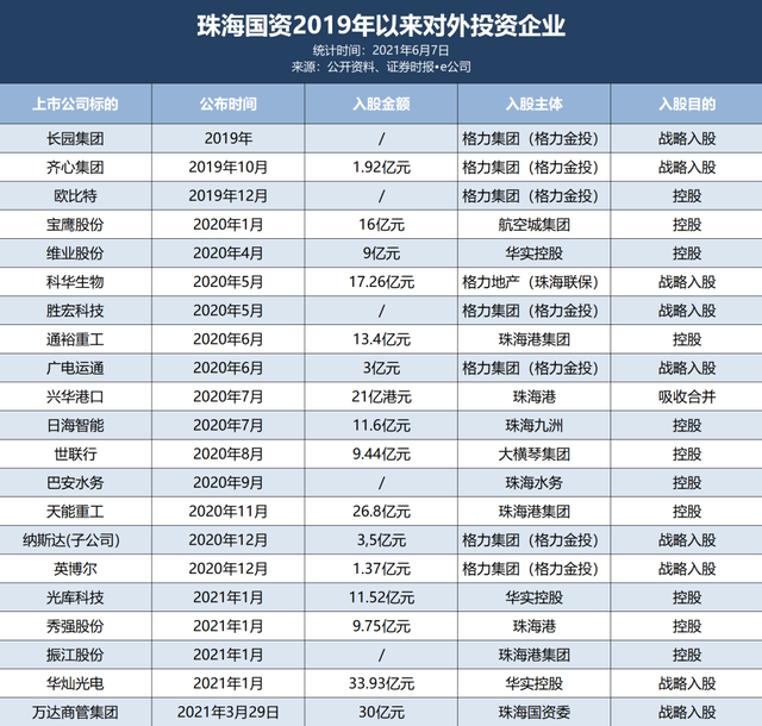 珠海国资2019年以来对外投资企业

统计时间：2021年6月7日
来源：公开资料、证券时报•e公司

| 上市公司标的 | 公布时间 | 入股金额 | 入股主体 | 入股目的 |
|---|---|---|---|---|
| 长园集团 | 2019年 | / | 格力集团（格力金投） | 战略入股 |
| 齐心集团 | 2019年10月 | 1.92亿元 | 格力集团（格力金投） | 战略入股 |
| 欧比特 | 2019年12月 | / | 格力集团（格力金投） | 控股 |
| 宝鹰股份 | 2020年1月 | 16亿元 | 航空城集团 | 控股 |
| 维业股份 | 2020年4月 | 9亿元 | 华实控股 | 控股 |
| 科华生物 | 2020年5月 | 17.26亿元 | 格力地产（珠海联保） | 战略入股 |
| 胜宏科技 | 2020年5月 | / | 格力集团（格力金投） | 战略入股 |
| 通裕重工 | 2020年6月 | 13.4亿元 | 珠海港集团 | 控股 |
| 广电运通 | 2020年6月 | 3亿元 | 格力集团（格力金投） | 战略入股 |
| 兴华港口 | 2020年7月 | 21亿港元 | 珠海港 | 吸收合并 |
| 日海智能 | 2020年7月 | 11.6亿元 | 珠海九洲 | 控股 |
| 世联行 | 2020年8月 | 9.44亿元 | 大横琴集团 | 控股 |
| 巴安水务 | 2020年9月 | / | 珠海水务 | 控股 |
| 天能重工 | 2020年11月 | 26.8亿元 | 珠海港集团 | 控股 |
| 纳斯达(子公司) | 2020年12月 | 3,5亿元 | 格力集团（格力金投） | 战略入股 |
| 英博尔 | 2020年12月 | 1.37亿元 | 格力集团（格力金投） | 战略入股 |
| 光库科技 | 2021年1月 | 11.52亿元 | 华实控股 | 控股 |
| 秀强股份 | 2021年1月 | 9.75亿元 | 珠海港 | 控股 |
| 振江股份 | 2021年1月 | / | 珠海港集团 | 控股 |
| 华灿光电 | 2021年1月 | 33.93亿元 | 华实控股 | 战略入股 |
| 万达商管集团 | 2021年3月29日 | 30亿元 | 珠海国资委 | 战略入股 |